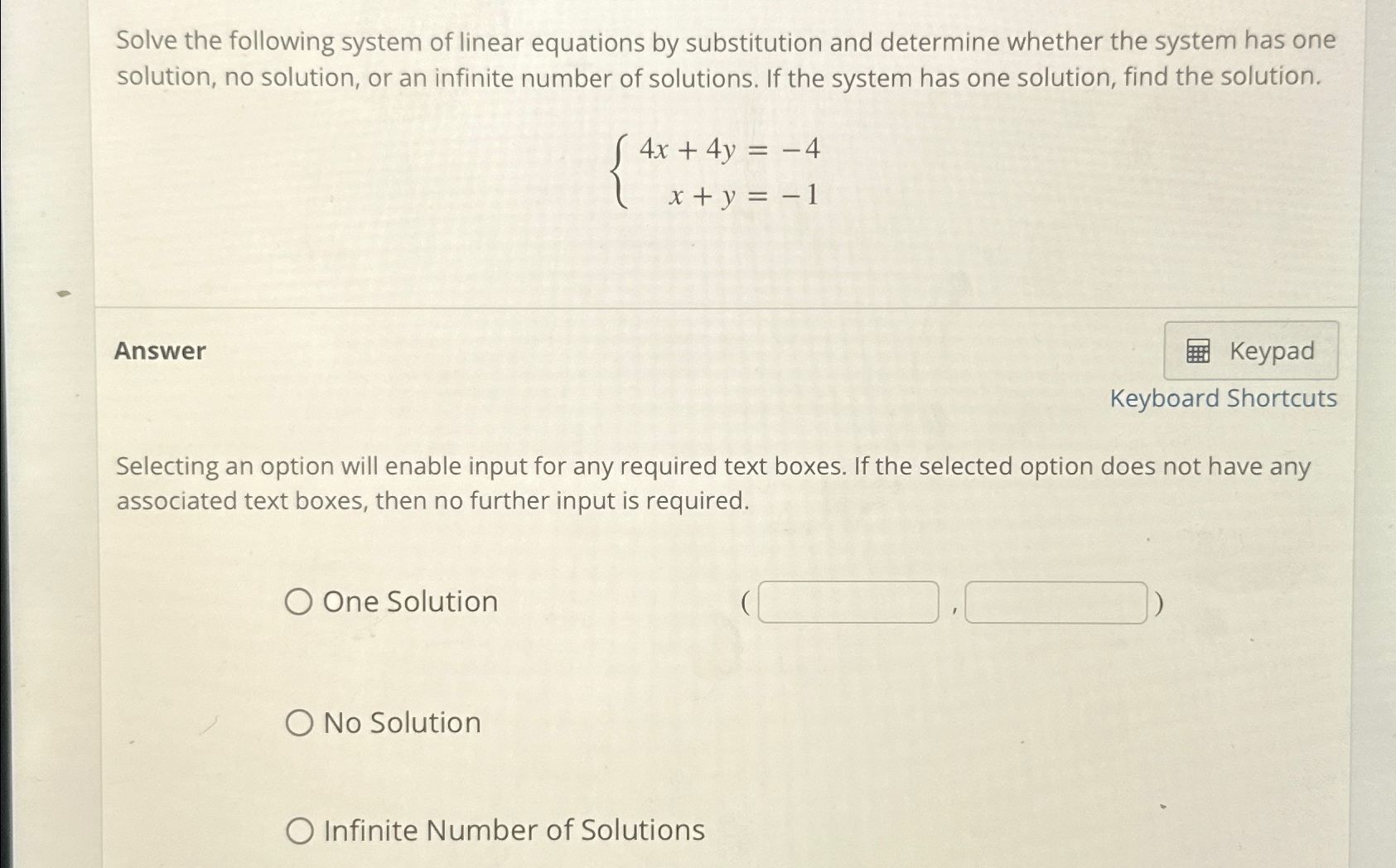 Solve the following system of linear equations by substitution and determine whether the system has one solution, no solution, or an infinite number of solutions. If the system has one solution, find the solution.

$\begin{cases} 4x + 4y = -4 \\ x + y = -1 \end{cases}$

Answer

Keypad

Keyboard Shortcuts

Selecting an option will enable input for any required text boxes. If the selected option does not have any associated text boxes, then no further input is required.

One Solution ( , )

No Solution

Infinite Number of Solutions